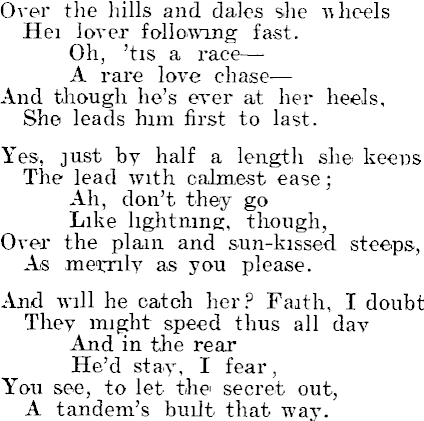 Over the hills and dales she wheels
Her lover following fast.
Oh, 'tis a race—
A rare love chase—
And though he's ever at her heels,
She leads him first to last.

Yes, just by half a length she keeps
The lead with calmest ease;
Ah, don't they go
Like lightning, though,
Over the plain and sun-kissed steeps,
As merrily as you please.

And will he catch her? Faith, I doubt
They might speed thus all day
And in the rear
He'd stay, I fear,
You see, to let the secret out,
A tandem's built that way.